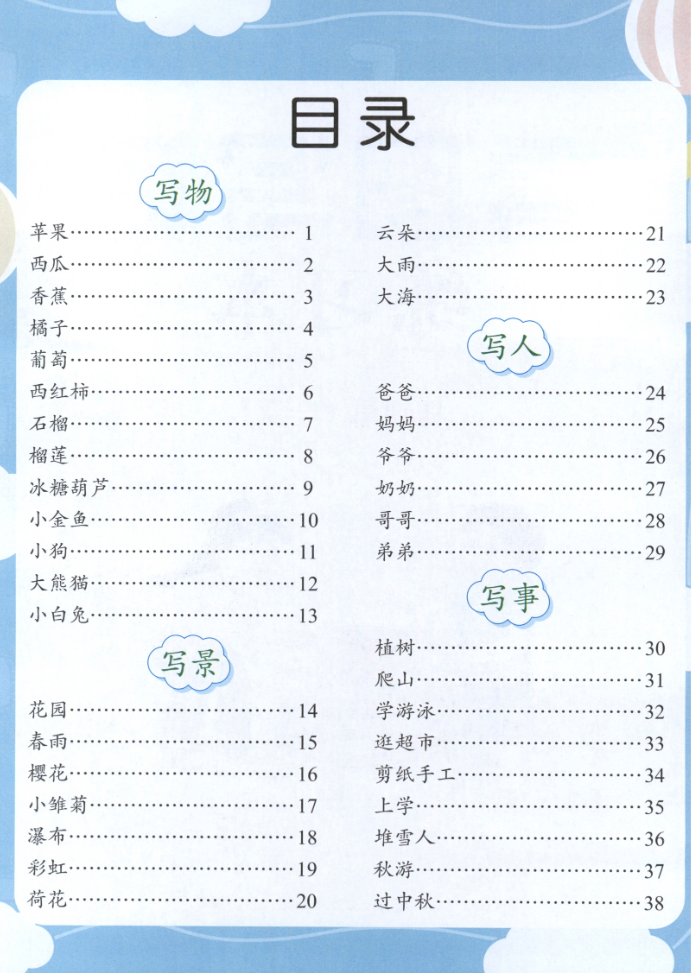 目录

写物

苹果……1
西瓜……2
香蕉……3
橘子……4
葡萄……5
西红柿……6
石榴……7
榴莲……8
冰糖葫芦……9
小金鱼……10
小狗……11
大熊猫……12
小白兔……13

写景

花园……14
春雨……15
樱花……16
小雏菊……17
瀑布……18
彩虹……19
荷花……20
云朵……21
大雨……22
大海……23

写人

爸爸……24
妈妈……25
爷爷……26
奶奶……27
哥哥……28
弟弟……29

写事

植树……30
爬山……31
学游泳……32
逛超市……33
剪纸手工……34
上学……35
堆雪人……36
秋游……37
过中秋……38